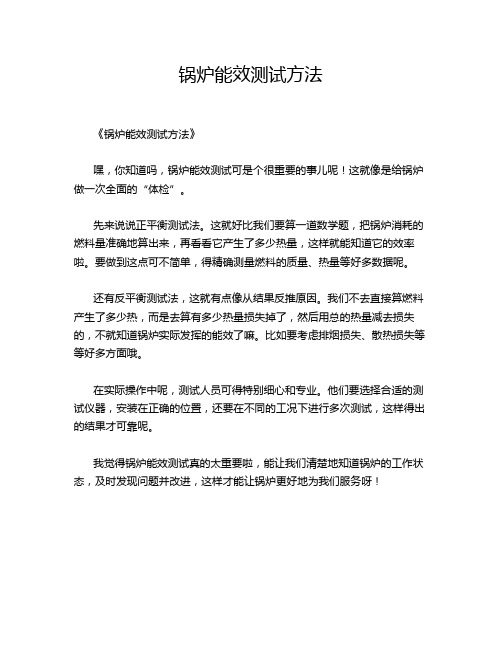 锅炉能效测试方法

《锅炉能效测试方法》

嘿，你知道吗，锅炉能效测试可是个很重要的事儿呢！这就像是给锅炉做一次全面的“体检”。

先来说说正平衡测试法。这就好比我们要算一道数学题，把锅炉消耗的燃料量准确地算出来，再看看它产生了多少热量，这样就能知道它的效率啦。要做到这点可不简单，得精确测量燃料的质量、热量等好多数据呢。

还有反平衡测试法，这就有点像从结果反推原因。我们不去直接算燃料产生了多少热，而是去算有多少热量损失掉了，然后用总的热量减去损失的，不就知道锅炉实际发挥的能效了嘛。比如要考虑排烟损失、散热损失等等好多方面哦。

在实际操作中呢，测试人员可得特别细心和专业。他们要选择合适的测试仪器，安装在正确的位置，还要在不同的工况下进行多次测试，这样得出的结果才可靠呢。

我觉得锅炉能效测试真的太重要啦，能让我们清楚地知道锅炉的工作状态，及时发现问题并改进，这样才能让锅炉更好地为我们服务呀！